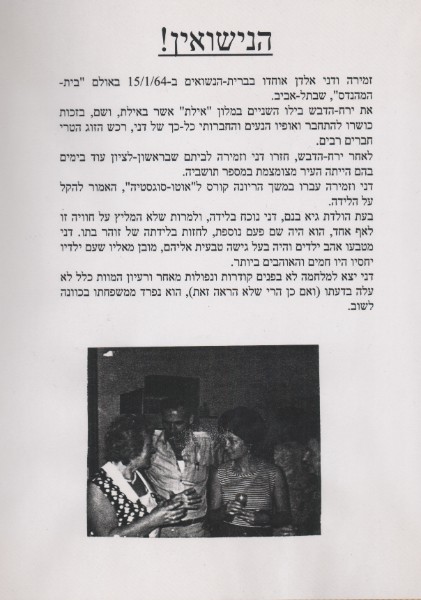 הנישואין!

זמירה ודני אלדן אוחדו בברית-הנשואים ב-15/1/64 באולם "בית-המהנדס", שבתל-אביב.
את ירח-הדבש בילו השניים במלון "אילת" אשר באילת, ושם, בזכות כושרו להתחבר ואופיו הנעים והחברותי כל-כך של דני, רכש הזוג הטרי חברים רבים.
לאחר ירח-הדבש, חזרו דני וזמירה לביתם שבראשון-לציון עוד בימים בהם הייתה העיר מצומצמת במספר תושביה.
דני וזמירה עברו במשך הריונה קורס ל"אוטו-סוגסטיה", האמור להקל על הלידה.
בעת הולדת גיא בנם, דני נוכח בלידה, ולמרות שלא המליץ על חוויה זו לאף אחד, הוא היה שם פעם נוספת, לחזות בלידתה של זוהר בתו. דני מטבעו אהב ילדים והיה בעל גישה טבעית אליהם, מובן מאליו שעם ילדיו יחסיו היו חמים והאוהבים ביותר.
דני יצא למלחמה לא בפנים קודרות ונפולות מאחר ורעיון המוות כלל לא עלה בדעתו (ואם כן הרי שלא הראה זאת), הוא נפרד ממשפחתו בכוונה לשוב.